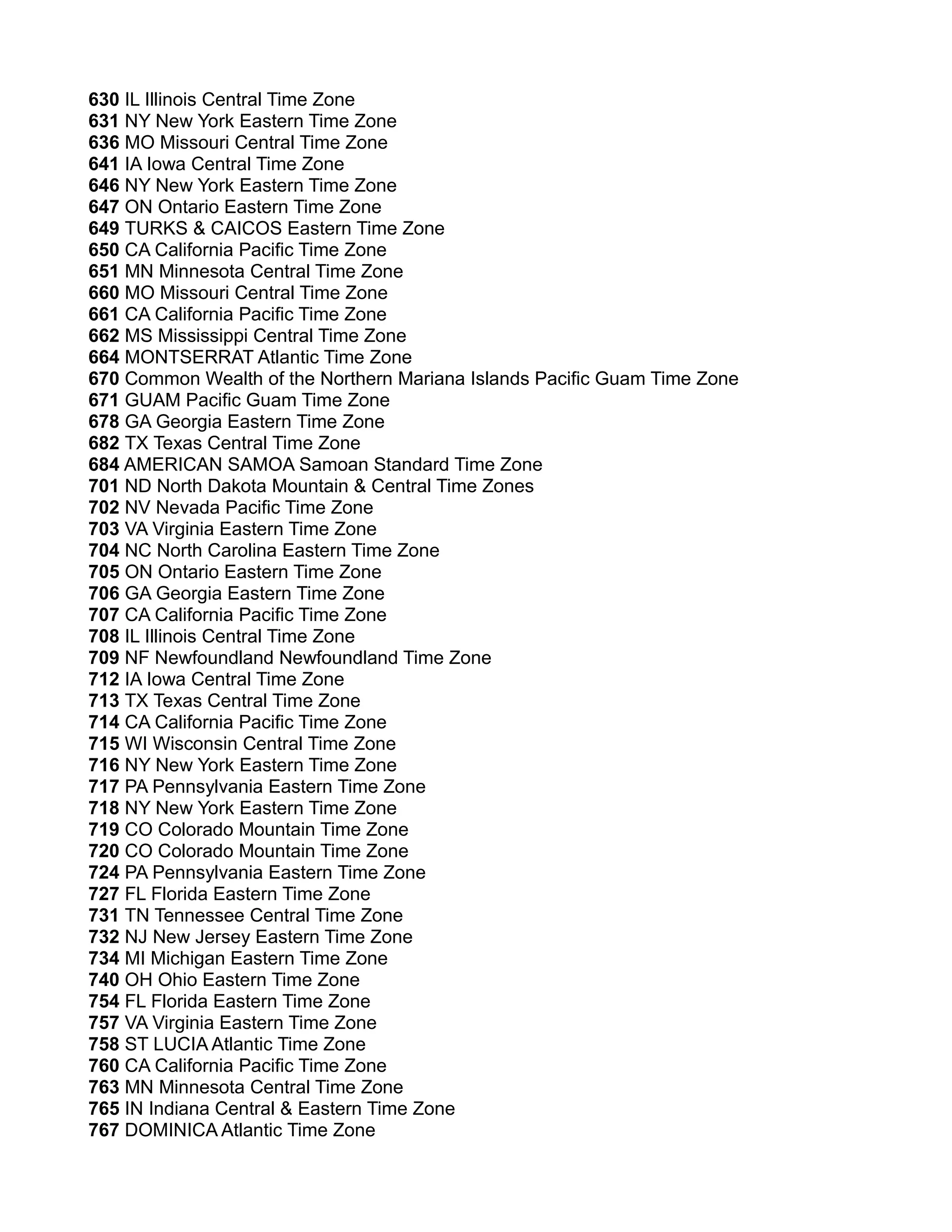 630 IL Illinois Central Time Zone
631 NY New York Eastern Time Zone
636 MO Missouri Central Time Zone
641 IA Iowa Central Time Zone
646 NY New York Eastern Time Zone
647 ON Ontario Eastern Time Zone
649 TURKS & CAICOS Eastern Time Zone
650 CA California Pacific Time Zone
651 MN Minnesota Central Time Zone
660 MO Missouri Central Time Zone
661 CA California Pacific Time Zone
662 MS Mississippi Central Time Zone
664 MONTSERRAT Atlantic Time Zone
670 Common Wealth of the Northern Mariana Islands Pacific Guam Time Zone
671 GUAM Pacific Guam Time Zone
678 GA Georgia Eastern Time Zone
682 TX Texas Central Time Zone
684 AMERICAN SAMOA Samoan Standard Time Zone
701 ND North Dakota Mountain & Central Time Zones
702 NV Nevada Pacific Time Zone
703 VA Virginia Eastern Time Zone
704 NC North Carolina Eastern Time Zone
705 ON Ontario Eastern Time Zone
706 GA Georgia Eastern Time Zone
707 CA California Pacific Time Zone
708 IL Illinois Central Time Zone
709 NF Newfoundland Newfoundland Time Zone
712 IA Iowa Central Time Zone
713 TX Texas Central Time Zone
714 CA California Pacific Time Zone
715 WI Wisconsin Central Time Zone
716 NY New York Eastern Time Zone
717 PA Pennsylvania Eastern Time Zone
718 NY New York Eastern Time Zone
719 CO Colorado Mountain Time Zone
720 CO Colorado Mountain Time Zone
724 PA Pennsylvania Eastern Time Zone
727 FL Florida Eastern Time Zone
731 TN Tennessee Central Time Zone
732 NJ New Jersey Eastern Time Zone
734 MI Michigan Eastern Time Zone
740 OH Ohio Eastern Time Zone
754 FL Florida Eastern Time Zone
757 VA Virginia Eastern Time Zone
758 ST LUCIA Atlantic Time Zone
760 CA California Pacific Time Zone
763 MN Minnesota Central Time Zone
765 IN Indiana Central & Eastern Time Zone
767 DOMINICA Atlantic Time Zone